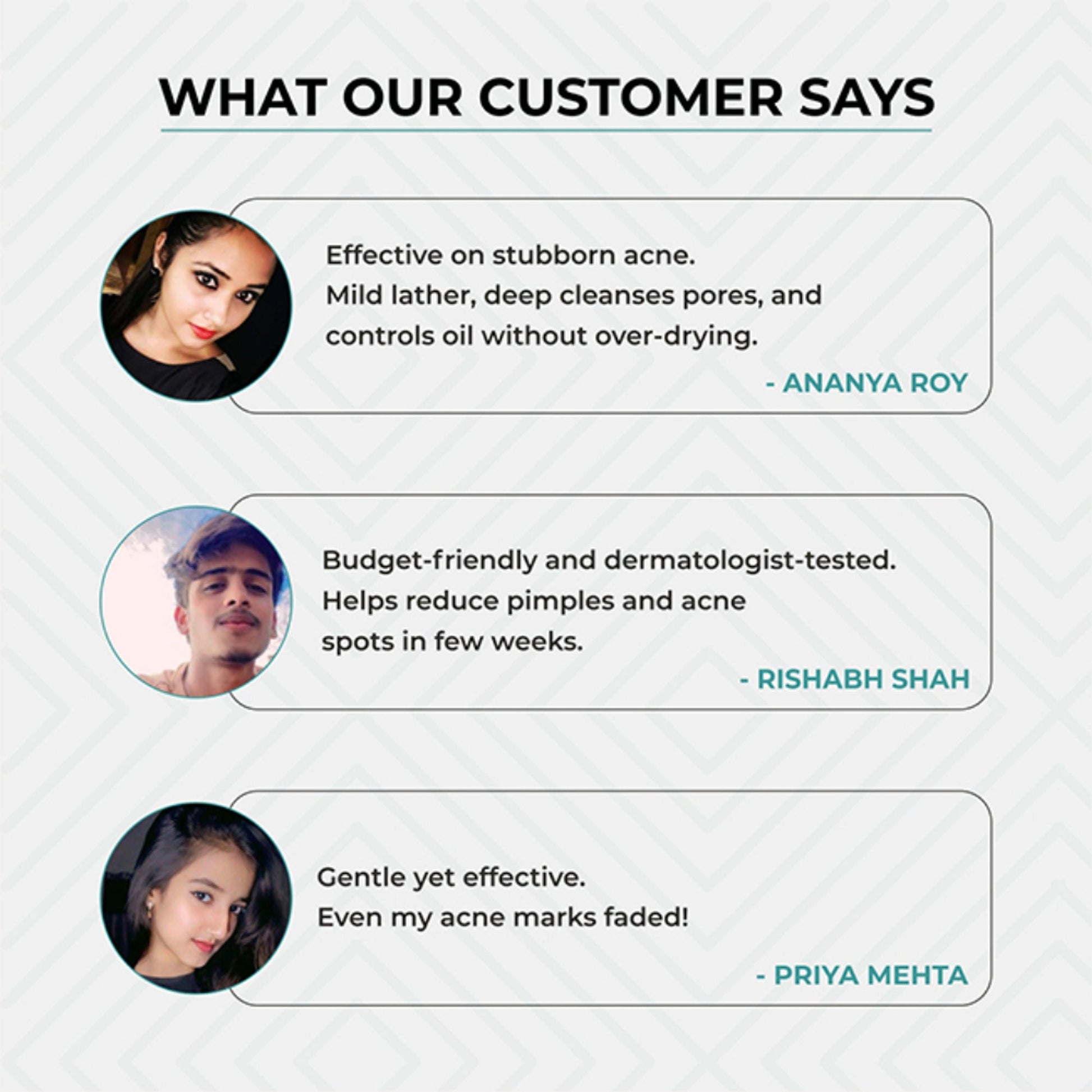 WHAT OUR CUSTOMER SAYS

Effective on stubborn acne. Mild lather, deep cleanses pores, and controls oil without over-drying.

- ANANYA ROY

Budget-friendly and dermatologist-tested. Helps reduce pimples and acne spots in few weeks.

- RISHABH SHAH

Gentle yet effective. Even my acne marks faded!

- PRIYA MEHTA